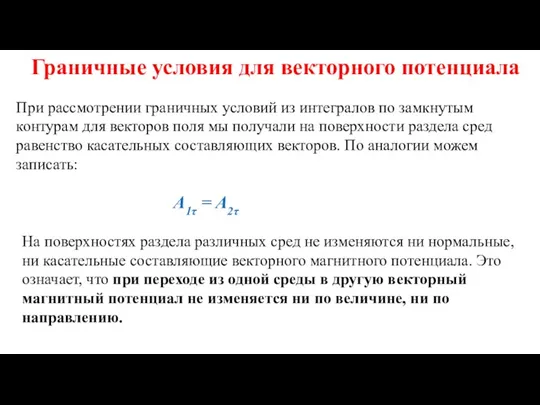 Граничные условия для векторного потенциала

При рассмотрении граничных условий из интегралов по замкнутым контурам для векторов поля мы получали на поверхности раздела сред равенство касательных составляющих векторов. По аналогии можем записать:

$A_{1\tau} = A_{2\tau}$

На поверхностях раздела различных сред не изменяются ни нормальные, ни касательные составляющие векторного магнитного потенциала. Это означает, что при переходе из одной среды в другую векторный магнитный потенциал не изменяется ни по величине, ни по направлению.